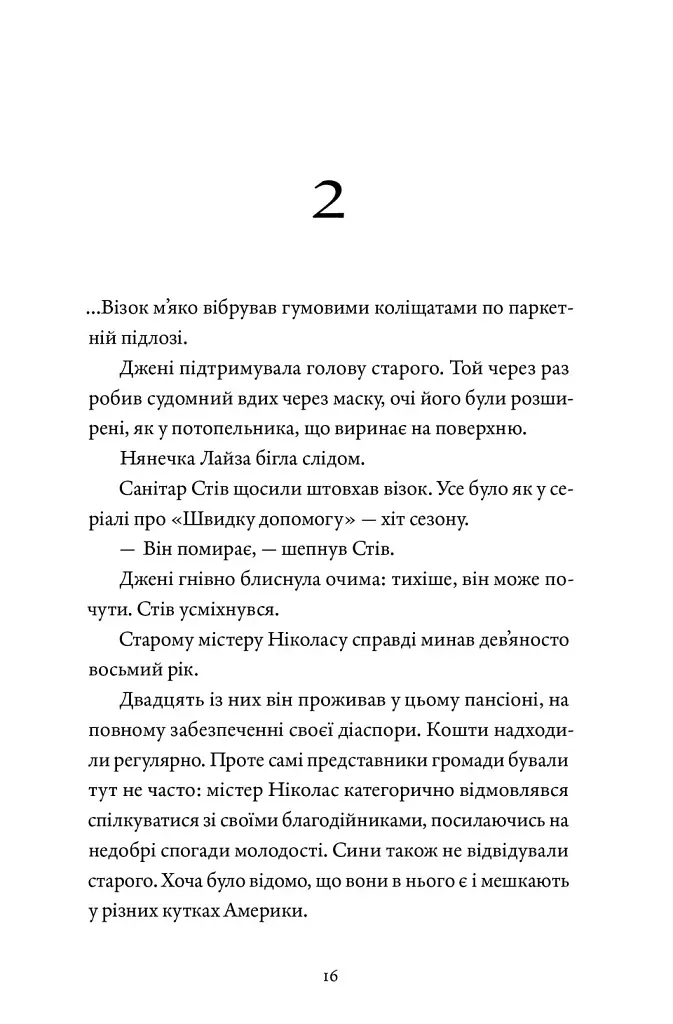 2

...Візок м'яко вібрував гумовими коліщатами по паркетній підлозі.

Джені підтримувала голову старого. Той через раз робив судомний вдих через маску, очі його були розширені, як у потопельника, що виринає на поверхню.

Нянечка Лайза бігла слідом.

Санітар Стів щосили штовхав візок. Усе було як у серіалі про «Швидку допомогу» — хіт сезону.

— Він помирає, — шепнув Стів.

Джені гнівно блиснула очима: тихіше, він може почути. Стів усміхнувся.

Старому містеру Ніколасу справді минав дев'яносто восьмий рік.

Двадцять із них він проживав у цьому пансіоні, на повному забезпеченні своєї діаспори. Кошти надходили регулярно. Проте самі представники громади бували тут не часто: містер Ніколас категорично відмовлявся спілкуватися зі своїми благодійниками, посилаючись на недобрі спогади молодості. Сини також не відвідували старого. Хоча було відомо, що вони в нього є і мешкають у різних кутках Америки.

16